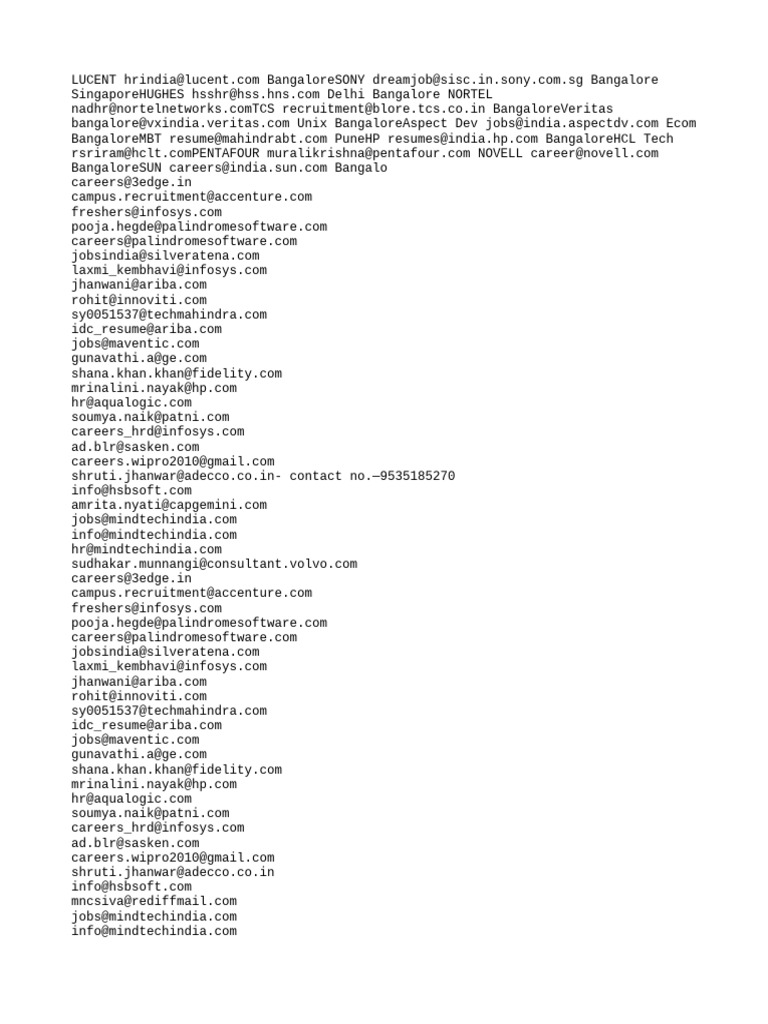 LUCENT hrindia@lucent.com BangaloreSONY dreamjob@sisc.in.sony.com.sg Bangalore SingaporeHUGHES hsshr@hss.hns.com Delhi Bangalore NORTEL nadhr@nortelnetworks.comTCS recruitment@blore.tcs.co.in BangaloreVeritas bangalore@vxindia.veritas.com Unix BangaloreAspect Dev jobs@india.aspectdv.com Ecom BangaloreMBT resume@mahindrabt.com PuneHP resumes@india.hp.com BangaloreHCL Tech rsriram@hclt.comPENTAFOUR muralikrishna@pentafour.com NOVELL career@novell.com BangaloreSUN careers@india.sun.com Bangalo
careers@3edge.in
campus.recruitment@accenture.com
freshers@infosys.com
pooja.hegde@palindromesoftware.com
careers@palindromesoftware.com
jobsindia@silveratena.com
laxmi_kembhavi@infosys.com
jhanwani@ariba.com
rohit@innoviti.com
sy0051537@techmahindra.com
idc_resume@ariba.com
jobs@maventic.com
gunavathi.a@ge.com
shana.khan.khan@fidelity.com
mrinalini.nayak@hp.com
hr@aqualogic.com
soumya.naik@patni.com
careers_hrd@infosys.com
ad.blr@sasken.com
careers.wipro2010@gmail.com
shruti.jhanwar@adecco.co.in- contact no.—9535185270
info@hsbsoft.com
amrita.nyati@capgemini.com
jobs@mindtechindia.com
info@mindtechindia.com
hr@mindtechindia.com
sudhakar.munnangi@consultant.volvo.com
careers@3edge.in
campus.recruitment@accenture.com
freshers@infosys.com
pooja.hegde@palindromesoftware.com
careers@palindromesoftware.com
jobsindia@silveratena.com
laxmi_kembhavi@infosys.com
jhanwani@ariba.com
rohit@innoviti.com
sy0051537@techmahindra.com
idc_resume@ariba.com
jobs@maventic.com
gunavathi.a@ge.com
shana.khan.khan@fidelity.com
mrinalini.nayak@hp.com
hr@aqualogic.com
soumya.naik@patni.com
careers_hrd@infosys.com
ad.blr@sasken.com
careers.wipro2010@gmail.com
shruti.jhanwar@adecco.co.in
info@hsbsoft.com
mncsiva@rediffmail.com
jobs@mindtechindia.com
info@mindtechindia.com